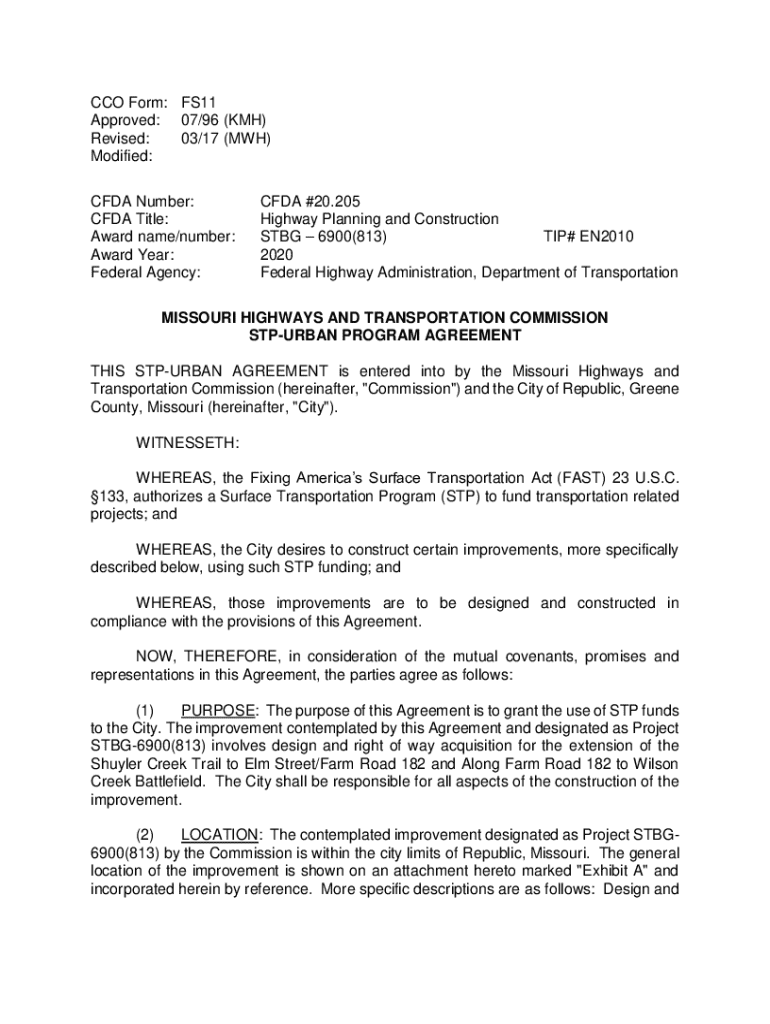 CCO Form: FS11
Approved: 07/96 (KMH)
Revised: 03/17 (MWH)
Modified:

CFDA Number: CFDA #20.205
CFDA Title: Highway Planning and Construction
Award name/number: STBG – 6900(813) TIP# EN2010
Award Year: 2020
Federal Agency: Federal Highway Administration, Department of Transportation

MISSOURI HIGHWAYS AND TRANSPORTATION COMMISSION
STP-URBAN PROGRAM AGREEMENT

THIS STP-URBAN AGREEMENT is entered into by the Missouri Highways and Transportation Commission (hereinafter, "Commission") and the City of Republic, Greene County, Missouri (hereinafter, "City").

WITNESSETH:

WHEREAS, the Fixing America's Surface Transportation Act (FAST) 23 U.S.C. §133, authorizes a Surface Transportation Program (STP) to fund transportation related projects; and

WHEREAS, the City desires to construct certain improvements, more specifically described below, using such STP funding; and

WHEREAS, those improvements are to be designed and constructed in compliance with the provisions of this Agreement.

NOW, THEREFORE, in consideration of the mutual covenants, promises and representations in this Agreement, the parties agree as follows:

(1) PURPOSE: The purpose of this Agreement is to grant the use of STP funds to the City. The improvement contemplated by this Agreement and designated as Project STBG-6900(813) involves design and right of way acquisition for the extension of the Shuyler Creek Trail to Elm Street/Farm Road 182 and Along Farm Road 182 to Wilson Creek Battlefield. The City shall be responsible for all aspects of the construction of the improvement.

(2) LOCATION: The contemplated improvement designated as Project STBG-6900(813) by the Commission is within the city limits of Republic, Missouri. The general location of the improvement is shown on an attachment hereto marked "Exhibit A" and incorporated herein by reference. More specific descriptions are as follows: Design and